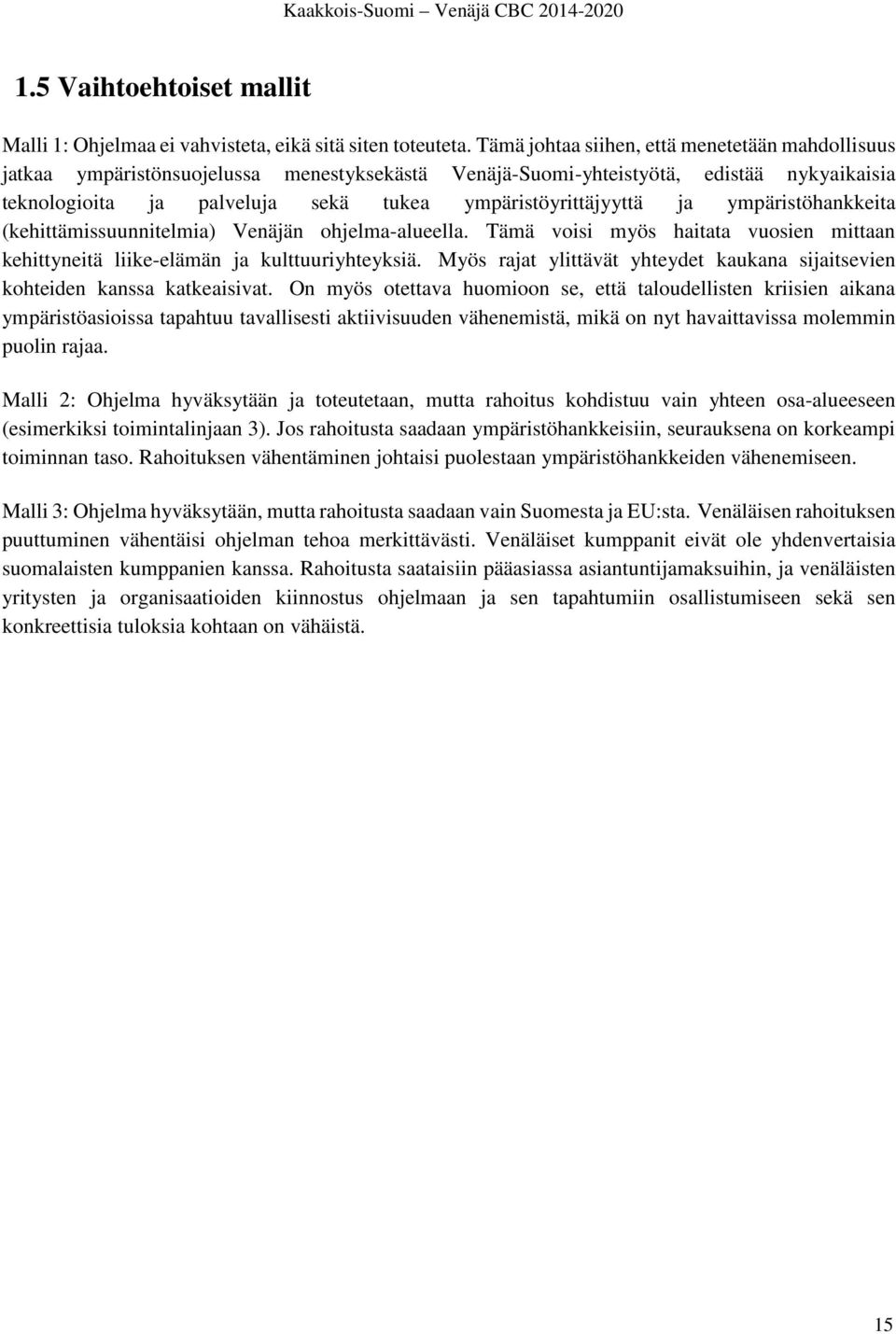 Kaakkois-Suomi – Venäjä CBC 2014-2020

1.5 Vaihtoehtoiset mallit

Malli 1: Ohjelmaa ei vahvisteta, eikä sitä siten toteuteta. Tämä johtaa siihen, että menetetään mahdollisuus jatkaa ympäristönsuojelussa menestyksekästä Venäjä-Suomi-yhteistyötä, edistää nykyaikaisia teknologioita ja palveluja sekä tukea ympäristöyrittäjyyttä ja ympäristöhankkeita (kehittämissuunnitelmia) Venäjän ohjelma-alueella. Tämä voisi myös haitata vuosien mittaan kehittyneitä liike-elämän ja kulttuuriyhteyksiä. Myös rajat ylittävät yhteydet kaukana sijaitsevien kohteiden kanssa katkeaisivat. On myös otettava huomioon se, että taloudellisten kriisien aikana ympäristöasioissa tapahtuu tavallisesti aktiivisuuden vähenemistä, mikä on nyt havaittavissa molemmin puolin rajaa.

Malli 2: Ohjelma hyväksytään ja toteutetaan, mutta rahoitus kohdistuu vain yhteen osa-alueeseen (esimerkiksi toimintalinjaan 3). Jos rahoitusta saadaan ympäristöhankkeisiin, seurauksena on korkeampi toiminnan taso. Rahoituksen vähentäminen johtaisi puolestaan ympäristöhankkeiden vähenemiseen.

Malli 3: Ohjelma hyväksytään, mutta rahoitusta saadaan vain Suomesta ja EU:sta. Venäläisen rahoituksen puuttuminen vähentäisi ohjelman tehoa merkittävästi. Venäläiset kumppanit eivät ole yhdenvertaisia suomalaisten kumppanien kanssa. Rahoitusta saataisiin pääasiassa asiantuntijamaksuihin, ja venäläisten yritysten ja organisaatioiden kiinnostus ohjelmaan ja sen tapahtumiin osallistumiseen sekä sen konkreettisia tuloksia kohtaan on vähäistä.

15